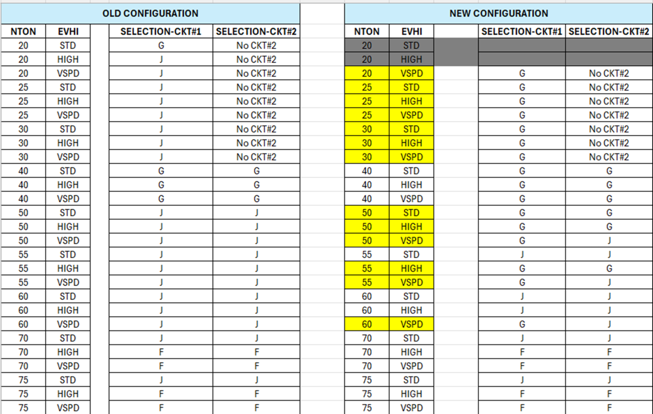 OLD CONFIGURATION

| NTON | EVHI | SELECTION-CKT#1 | SELECTION-CKT#2 |
|---|---|---|---|
| 20 | STD | G | No CKT#2 |
| 20 | HIGH | J | No CKT#2 |
| 20 | VSPD | J | No CKT#2 |
| 25 | STD | J | No CKT#2 |
| 25 | HIGH | J | No CKT#2 |
| 25 | VSPD | J | No CKT#2 |
| 30 | STD | J | No CKT#2 |
| 30 | HIGH | J | No CKT#2 |
| 30 | VSPD | J | No CKT#2 |
| 40 | STD | G | G |
| 40 | HIGH | G | G |
| 40 | VSPD | G | G |
| 50 | STD | J | J |
| 50 | HIGH | J | J |
| 50 | VSPD | J | J |
| 55 | STD | J | J |
| 55 | HIGH | J | J |
| 55 | VSPD | J | J |
| 60 | STD | J | J |
| 60 | HIGH | J | J |
| 60 | VSPD | J | J |
| 70 | STD | J | J |
| 70 | HIGH | F | F |
| 70 | VSPD | F | F |
| 75 | STD | J | J |
| 75 | HIGH | F | F |
| 75 | VSPD | F | F |

NEW CONFIGURATION

| NTON | EVHI | SELECTION-CKT#1 | SELECTION-CKT#2 |
|---|---|---|---|
| 20 | STD | | |
| 20 | HIGH | | |
| 20 | VSPD | G | No CKT#2 |
| 25 | STD | G | No CKT#2 |
| 25 | HIGH | G | No CKT#2 |
| 25 | VSPD | G | No CKT#2 |
| 30 | STD | G | No CKT#2 |
| 30 | HIGH | G | No CKT#2 |
| 30 | VSPD | G | No CKT#2 |
| 40 | STD | G | G |
| 40 | HIGH | G | G |
| 40 | VSPD | G | G |
| 50 | STD | G | G |
| 50 | HIGH | G | G |
| 50 | VSPD | G | J |
| 55 | STD | J | J |
| 55 | HIGH | G | G |
| 55 | VSPD | G | J |
| 60 | STD | J | J |
| 60 | HIGH | J | J |
| 60 | VSPD | G | J |
| 70 | STD | J | J |
| 70 | HIGH | F | F |
| 70 | VSPD | F | F |
| 75 | STD | J | J |
| 75 | HIGH | F | F |
| 75 | VSPD | F | F |